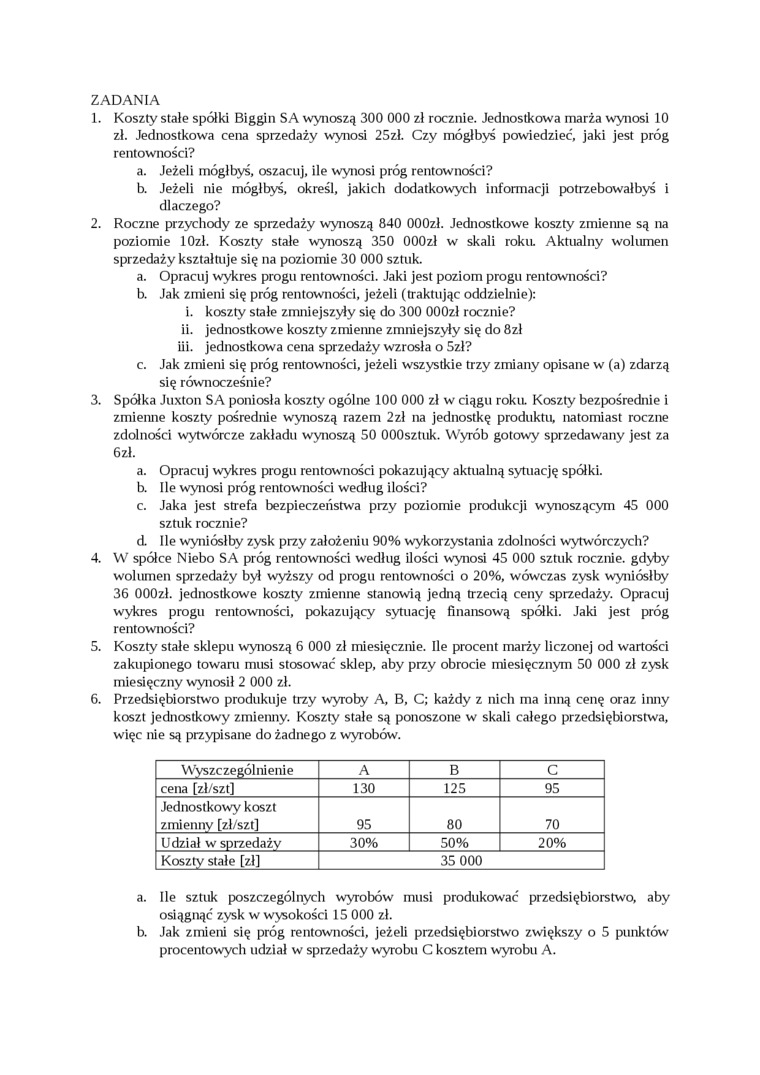 ZADANIA
1. Koszty stałe spółki Biggin SA wynoszą 300 000 zł rocznie. Jednostkowa marża wynosi 10 zł. Jednostkowa cena sprzedaży wynosi 25zł. Czy mógłbyś powiedzieć, jaki jest próg rentowności?
a. Jeżeli mógłbyś, oszacuj, ile wynosi próg rentowności?
b. Jeżeli nie mógłbyś, określ, jakich dodatkowych informacji potrzebowałbyś i dlaczego?
2. Roczne przychody ze sprzedaży wynoszą 840 000zł. Jednostkowe koszty zmienne są na poziomie 10zł. Koszty stałe wynoszą 350 000zł w skali roku. Aktualny wolumen sprzedaży kształtuje się na poziomie 30 000 sztuk.
a. Opracuj wykres progu rentowności. Jaki jest poziom progu rentowności?
b. Jak zmieni się próg rentowności, jeżeli (traktując oddzielnie):
i. koszty stałe zmniejszyły się do 300 000zł rocznie?
ii. jednostkowe koszty zmienne zmniejszyły się do 8zł
iii. jednostkowa cena sprzedaży wzrosła o 5zł?
c. Jak zmieni się próg rentowności, jeżeli wszystkie trzy zmiany opisane w (a) zdarzą się równocześnie?
3. Spółka Juxton SA poniosła koszty ogólne 100 000 zł w ciągu roku. Koszty bezpośrednie i zmienne koszty pośrednie wynoszą razem 2zł na jednostkę produktu, natomiast roczne zdolności wytwórcze zakładu wynoszą 50 000sztuk. Wyrób gotowy sprzedawany jest za 6zł.
a. Opracuj wykres progu rentowności pokazujący aktualną sytuację spółki.
b. Ile wynosi próg rentowności według ilości?
c. Jaka jest strefa bezpieczeństwa przy poziomie produkcji wynoszącym 45 000 sztuk rocznie?
d. Ile wyniósłby zysk przy założeniu 90% wykorzystania zdolności wytwórczych?
4. W spółce Niebo SA próg rentowności według ilości wynosi 45 000 sztuk rocznie. gdyby wolumen sprzedaży był wyższy od progu rentowności o 20%, wówczas zysk wyniósłby 36 000zł. jednostkowe koszty zmienne stanowią jedną trzecią ceny sprzedaży. Opracuj wykres progu rentowności, pokazujący sytuację finansową spółki. Jaki jest próg rentowności?
5. Koszty stałe sklepu wynoszą 6 000 zł miesięcznie. Ile procent marży liczonej od wartości zakupionego towaru musi stosować sklep, aby przy obrocie miesięcznym 50 000 zł zysk miesięczny wynosił 2 000 zł.
6. Przedsiębiorstwo produkuje trzy wyroby A, B, C; każdy z nich ma inną cenę oraz inny koszt jednostkowy zmienny. Koszty stałe są ponoszone w skali całego przedsiębiorstwa, więc nie są przypisane do żadnego z wyrobów.

| Wyszczególnienie | A | B | C |
|---|---|---|---|
| cena [zł/szt] | 130 | 125 | 95 |
| Jednostkowy koszt zmienny [zł/szt] | 95 | 80 | 70 |
| Udział w sprzedaży | 30% | 50% | 20% |
| Koszty stałe [zł] | 35 000 | | |

a. Ile sztuk poszczególnych wyrobów musi produkować przedsiębiorstwo, aby osiągnąć zysk w wysokości 15 000 zł.
b. Jak zmieni się próg rentowności, jeżeli przedsiębiorstwo zwiększy o 5 punktów procentowych udział w sprzedaży wyrobu C kosztem wyrobu A.